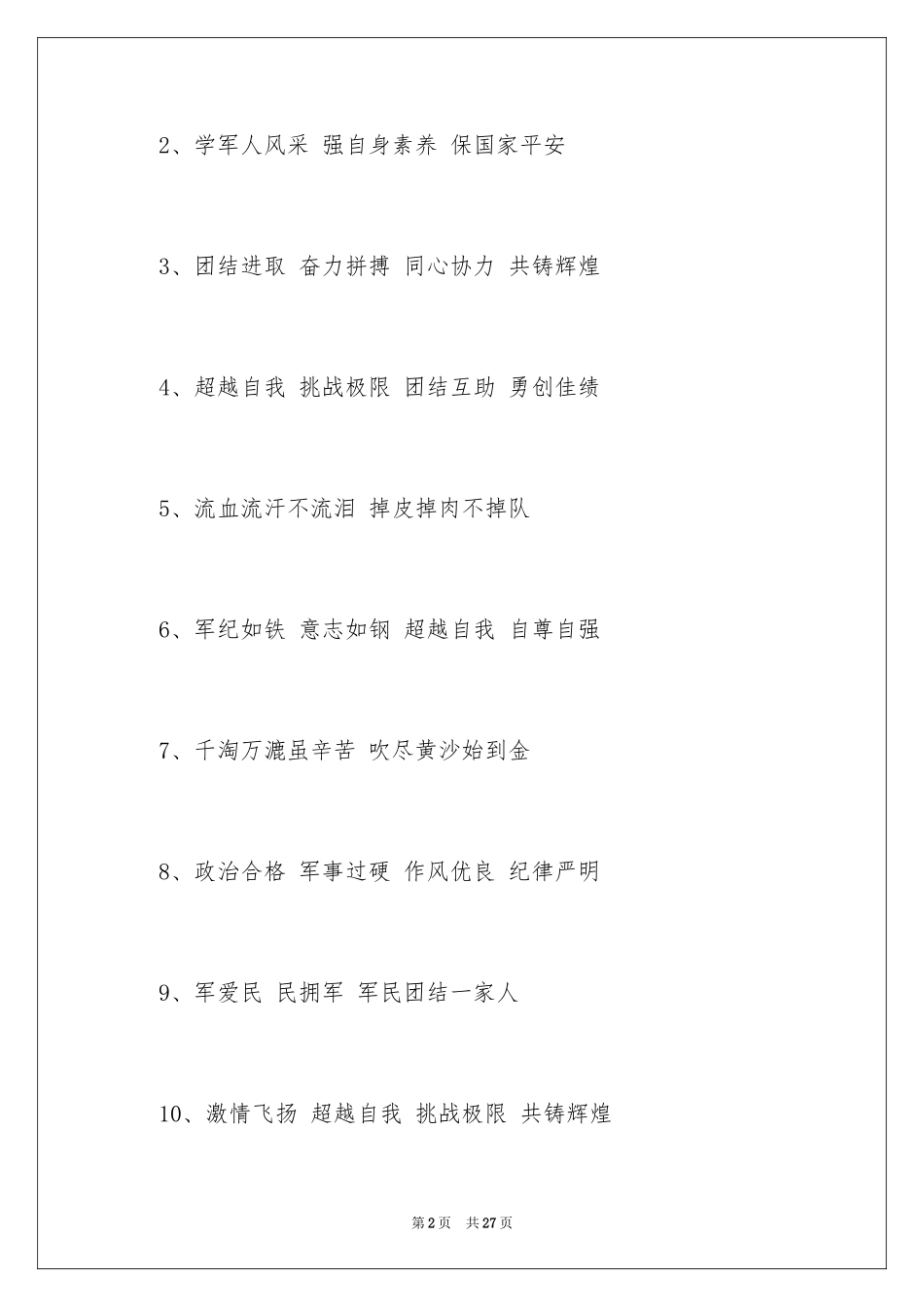 2、学军人风采 强自身素养 保国家平安

3、团结进取 奋力拼搏 同心协力 共铸辉煌

4、超越自我 挑战极限 团结互助 勇创佳绩

5、流血流汗不流泪 掉皮掉肉不掉队

6、军纪如铁 意志如钢 超越自我 自尊自强

7、千淘万漉虽辛苦 吹尽黄沙始到金

8、政治合格 军事过硬 作风优良 纪律严明

9、军爱民 民拥军 军民团结一家人

10、激情飞扬 超越自我 挑战极限 共铸辉煌

第2页 共27页